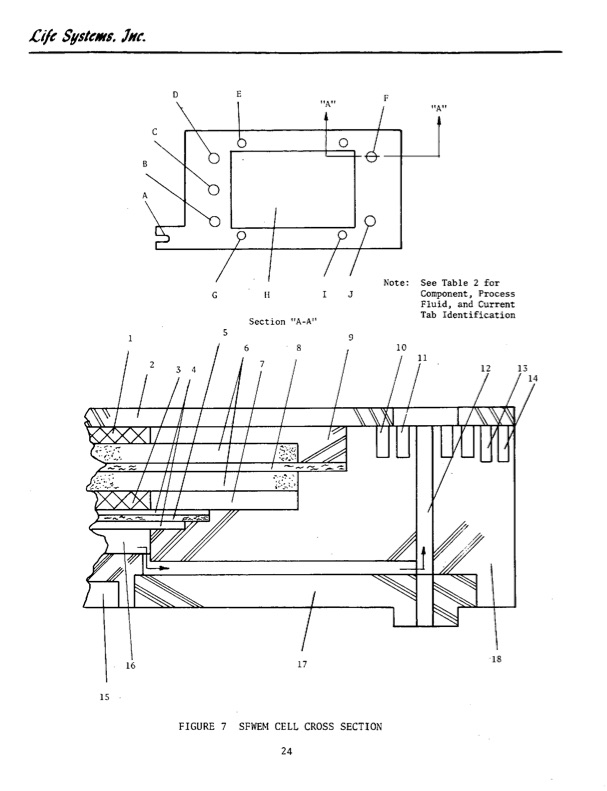 Life Systems, Inc.

D
E
"A"
F
"A"
C
B
A
G
H
I
J

Note: See Table 2 for Component, Process Fluid, and Current Tab Identification

Section "A-A"

1
2
3
4
5
6
7
8
9
10
11
12
13
14
15
16
17
18

FIGURE 7 SFWEM CELL CROSS SECTION

24